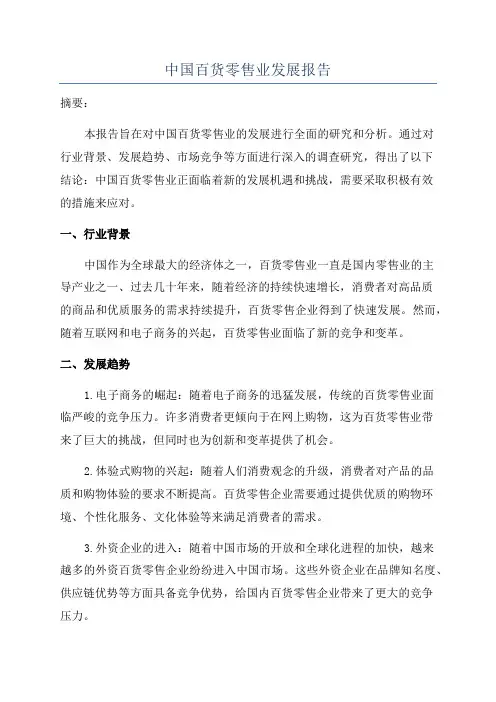 中国百货零售业发展报告

摘要：

本报告旨在对中国百货零售业的发展进行全面的研究和分析。通过对行业背景、发展趋势、市场竞争等方面进行深入的调查研究，得出了以下结论：中国百货零售业正面临着新的发展机遇和挑战，需要采取积极有效的措施来应对。

一、行业背景

中国作为全球最大的经济体之一，百货零售业一直是国内零售业的主导产业之一、过去几十年来，随着经济的持续快速增长，消费者对高品质的商品和优质服务的需求持续提升，百货零售企业得到了快速发展。然而，随着互联网和电子商务的兴起，百货零售业面临了新的竞争和变革。

二、发展趋势

1.电子商务的崛起：随着电子商务的迅猛发展，传统的百货零售业面临严峻的竞争压力。许多消费者更倾向于在网上购物，这为百货零售业带来了巨大的挑战，但同时也为创新和变革提供了机会。

2.体验式购物的兴起：随着人们消费观念的升级，消费者对产品的品质和购物体验的要求不断提高。百货零售企业需要通过提供优质的购物环境、个性化服务、文化体验等来满足消费者的需求。

3.外资企业的进入：随着中国市场的开放和全球化进程的加快，越来越多的外资百货零售企业纷纷进入中国市场。这些外资企业在品牌知名度、供应链优势等方面具备竞争优势，给国内百货零售企业带来了更大的竞争压力。